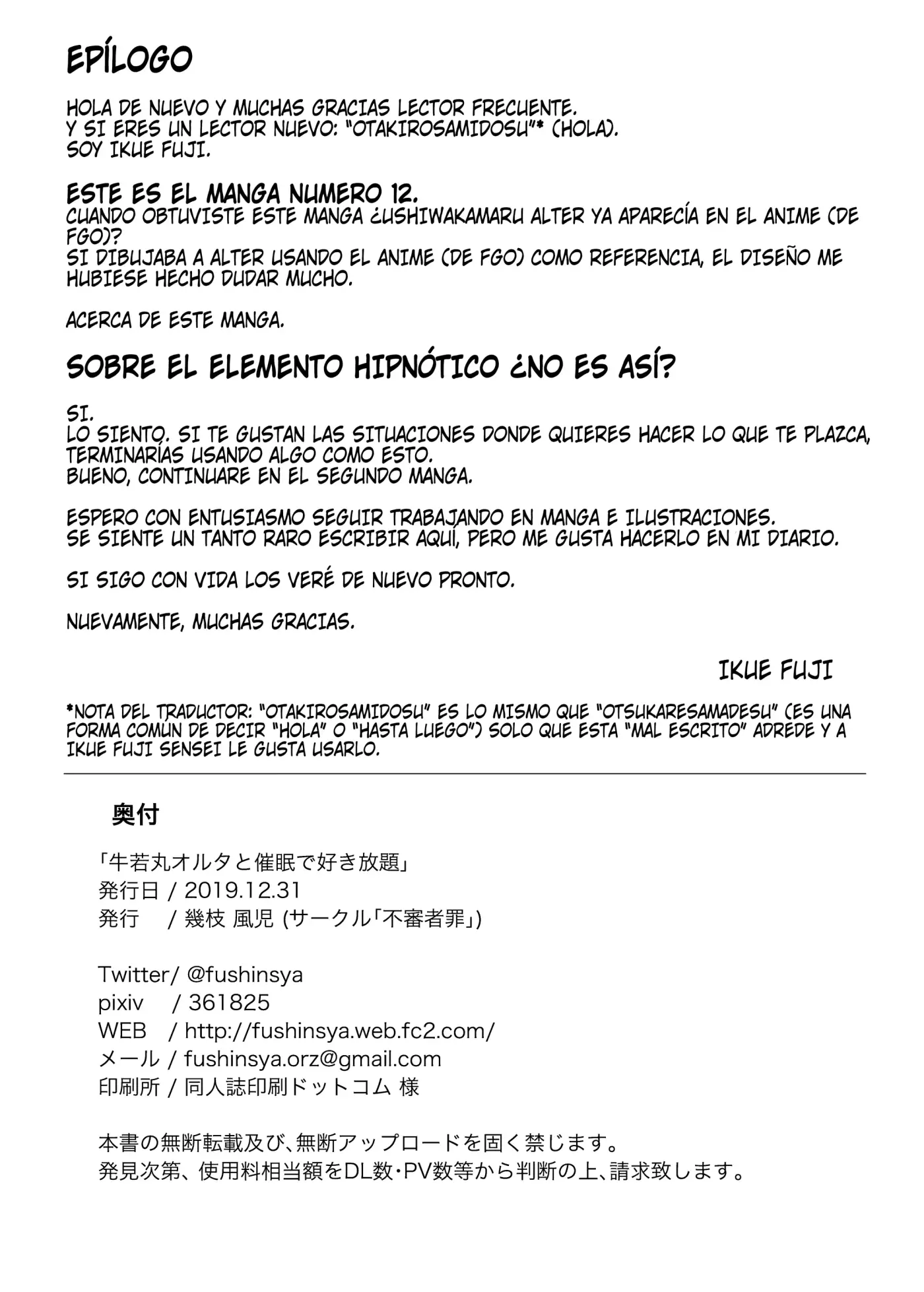 EPÍLOGO

HOLA DE NUEVO Y MUCHAS GRACIAS LECTOR FRECUENTE.
Y SI ERES UN LECTOR NUEVO: "OTAKIROSAMIDOSU"* (HOLA).
SOY IKUE FUJI.

ESTE ES EL MANGA NUMERO 12.
CUANDO OBTUVISTE ESTE MANGA ¿USHIWAKAMARU ALTER YA APARECÍA EN EL ANIME (DE FGO)?
SI DIBUJABA A ALTER USANDO EL ANIME (DE FGO) COMO REFERENCIA, EL DISEÑO ME HUBIESE HECHO DUDAR MUCHO.

ACERCA DE ESTE MANGA.

SOBRE EL ELEMENTO HIPNÓTICO ¿NO ES ASÍ?

SI.
LO SIENTO. SI TE GUSTAN LAS SITUACIONES DONDE QUIERES HACER LO QUE TE PLAZCA, TERMINARÍAS USANDO ALGO COMO ESTO.
BUENO, CONTINUARE EN EL SEGUNDO MANGA.

ESPERO CON ENTUSIASMO SEGUIR TRABAJANDO EN MANGA E ILUSTRACIONES.
SE SIENTE UN TANTO RARO ESCRIBIR AQUÍ, PERO ME GUSTA HACERLO EN MI DIARIO.

SI SIGO CON VIDA LOS VERÉ DE NUEVO PRONTO.

NUEVAMENTE, MUCHAS GRACIAS.

IKUE FUJI

*NOTA DEL TRADUCTOR: "OTAKIROSAMIDOSU" ES LO MISMO QUE "OTSUKARESAMADESU" (ES UNA FORMA COMUN DE DECIR "HOLA" O "HASTA LUEGO") SOLO QUE ESTA "MAL ESCRITO" ADREDE Y A IKUE FUJI SENSEI LE GUSTA USARLO.

奥付

「牛若丸オルタと催眠で好き放題」
発行日 / 2019.12.31
発行 / 幾枝 風児 (サークル「不審者罪」)

Twitter/ @fushinsya
pixiv / 361825
WEB / http://fushinsya.web.fc2.com/
メール / fushinsya.orz@gmail.com
印刷所 / 同人誌印刷ドットコム 様

本書の無断転載及び、無断アップロードを固く禁じます。
発見次第、使用料相当額をDL数・PV数等から判断の上、請求致します。